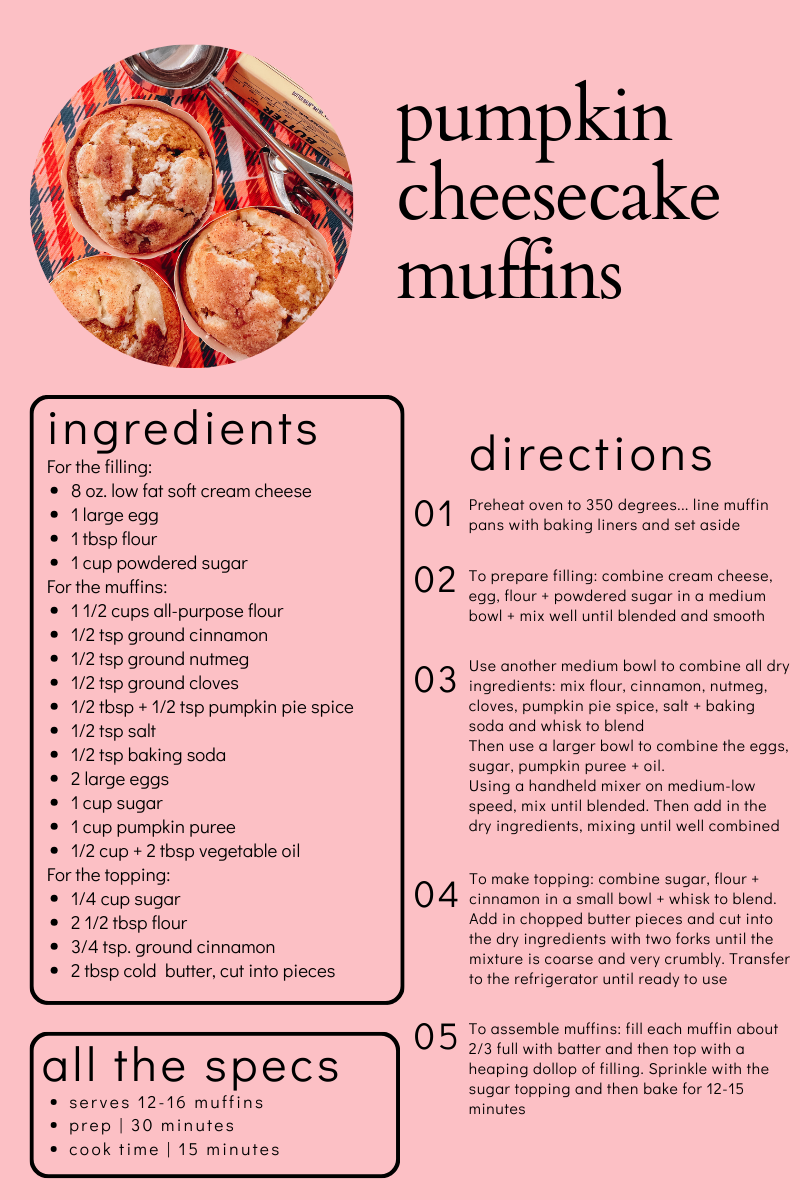 pumpkin cheesecake muffins

ingredients

For the filling:
- 8 oz. low fat soft cream cheese
- 1 large egg
- 1 tbsp flour
- 1 cup powdered sugar

For the muffins:
- 1 1/2 cups all-purpose flour
- 1/2 tsp ground cinnamon
- 1/2 tsp ground nutmeg
- 1/2 tsp ground cloves
- 1/2 tbsp + 1/2 tsp pumpkin pie spice
- 1/2 tsp salt
- 1/2 tsp baking soda
- 2 large eggs
- 1 cup sugar
- 1 cup pumpkin puree
- 1/2 cup + 2 tbsp vegetable oil

For the topping:
- 1/4 cup sugar
- 2 1/2 tbsp flour
- 3/4 tsp. ground cinnamon
- 2 tbsp cold butter, cut into pieces

all the specs
- serves 12-16 muffins
- prep | 30 minutes
- cook time | 15 minutes

directions

01 Preheat oven to 350 degrees... line muffin pans with baking liners and set aside

02 To prepare filling: combine cream cheese, egg, flour + powdered sugar in a medium bowl + mix well until blended and smooth

03 Use another medium bowl to combine all dry ingredients: mix flour, cinnamon, nutmeg, cloves, pumpkin pie spice, salt + baking soda and whisk to blend
Then use a larger bowl to combine the eggs, sugar, pumpkin puree + oil.
Using a handheld mixer on medium-low speed, mix until blended. Then add in the dry ingredients, mixing until well combined

04 To make topping: combine sugar, flour + cinnamon in a small bowl + whisk to blend. Add in chopped butter pieces and cut into the dry ingredients with two forks until the mixture is coarse and very crumbly. Transfer to the refrigerator until ready to use

05 To assemble muffins: fill each muffin about 2/3 full with batter and then top with a heaping dollop of filling. Sprinkle with the sugar topping and then bake for 12-15 minutes